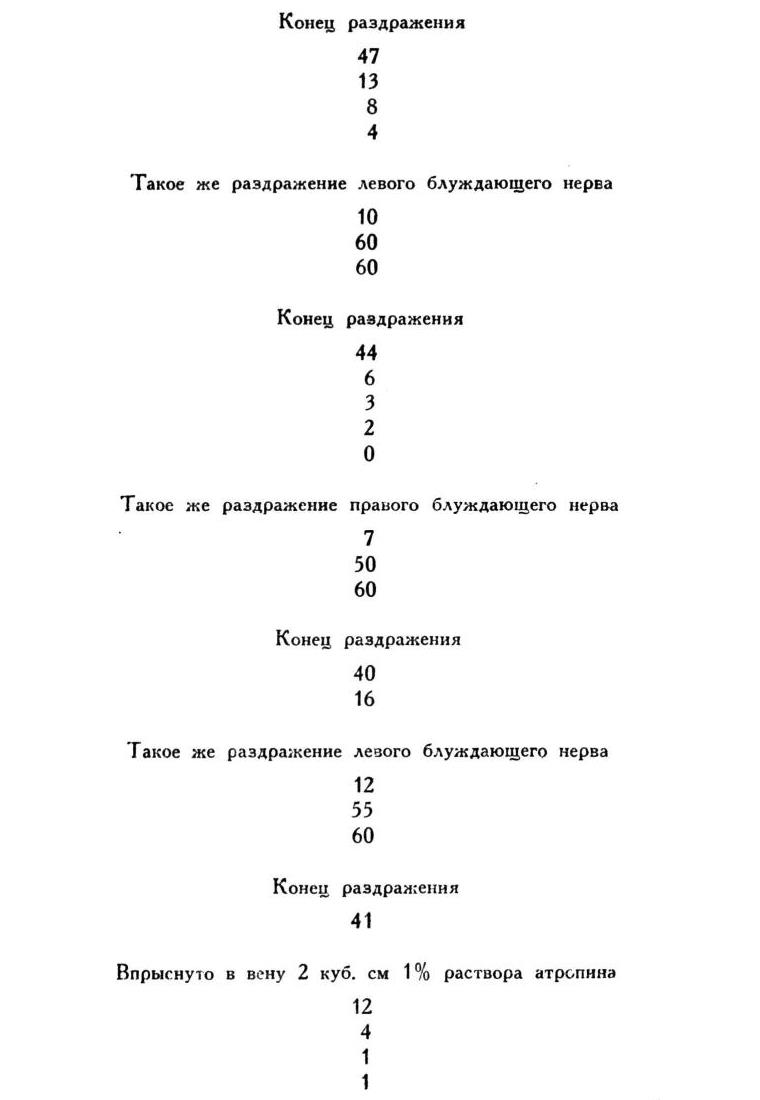 Конец раздражения

47
13
8
4

Такое же раздражение левого блуждающего нерва

10
60
60

Конец раздражения

44
6
3
2
0

Такое же раздражение правого блуждающего нерва

7
50
60

Конец раздражения

40
16

Такое же раздражение левого блуждающего нерва

12
55
60

Конец раздражения

41

Впрыснуто в вену 2 куб. см 1% раствора атропина

12
4
1
1